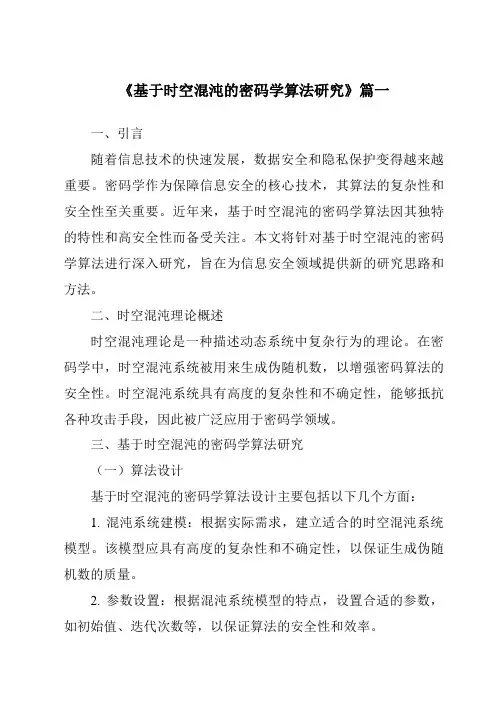 《基于时空混沌的密码学算法研究》篇一

一、引言

随着信息技术的快速发展，数据安全和隐私保护变得越来越重要。密码学作为保障信息安全的核心技术，其算法的复杂性和安全性至关重要。近年来，基于时空混沌的密码学算法因其独特的特性和高安全性而备受关注。本文将针对基于时空混沌的密码学算法进行深入研究，旨在为信息安全领域提供新的研究思路和方法。

二、时空混沌理论概述

时空混沌理论是一种描述动态系统中复杂行为的理论。在密码学中，时空混沌系统被用来生成伪随机数，以增强密码算法的安全性。时空混沌系统具有高度的复杂性和不确定性，能够抵抗各种攻击手段，因此被广泛应用于密码学领域。

三、基于时空混沌的密码学算法研究

（一）算法设计

基于时空混沌的密码学算法设计主要包括以下几个方面：

1. 混沌系统建模：根据实际需求，建立适合的时空混沌系统模型。该模型应具有高度的复杂性和不确定性，以保证生成伪随机数的质量。

2. 参数设置：根据混沌系统模型的特点，设置合适的参数，如初始值、迭代次数等，以保证算法的安全性和效率。